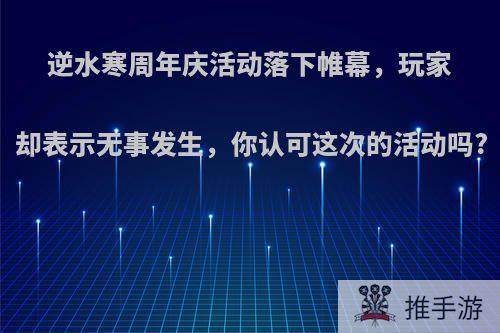 逆水寒周年庆活动落下帷幕，玩家却表示无事发生，你认可这次的活动吗？

推手游